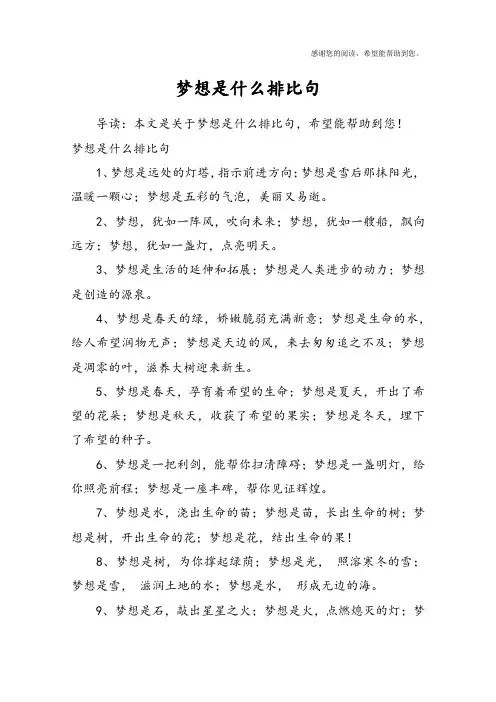 感谢您的阅读，希望能帮助到您。

梦想是什么排比句

导读：本文是关于梦想是什么排比句，希望能帮助到您！

梦想是什么排比句

1、梦想是远处的灯塔，指示前进方向；梦想是雪后那抹阳光，温暖一颗心；梦想是五彩的气泡，美丽又易逝。

2、梦想，犹如一阵风，吹向未来；梦想，犹如一艘船，飘向远方；梦想，犹如一盏灯，点亮明天。

3、梦想是生活的延伸和拓展；梦想是人类进步的动力；梦想是创造的源泉。

4、梦想是春天的绿，娇嫩脆弱充满新意；梦想是生命的水，给人希望润物无声；梦想是天边的风，来去匆匆追之不及；梦想是凋零的叶，滋养大树迎来新生。

5、梦想是春天，孕育着希望的生命；梦想是夏天，开出了希望的花朵；梦想是秋天，收获了希望的果实；梦想是冬天，埋下了希望的种子。

6、梦想是一把利剑，能帮你扫清障碍；梦想是一盏明灯，给你照亮前程；梦想是一座丰碑，帮你见证辉煌。

7、梦想是水，浇出生命的苗；梦想是苗，长出生命的树；梦想是树，开出生命的花；梦想是花，结出生命的果！

8、梦想是树，为你撑起绿荫；梦想是光， 照溶寒冬的雪；梦想是雪， 滋润土地的水；梦想是水， 形成无边的海。

9、梦想是石，敲出星星之火；梦想是火，点燃熄灭的灯；梦